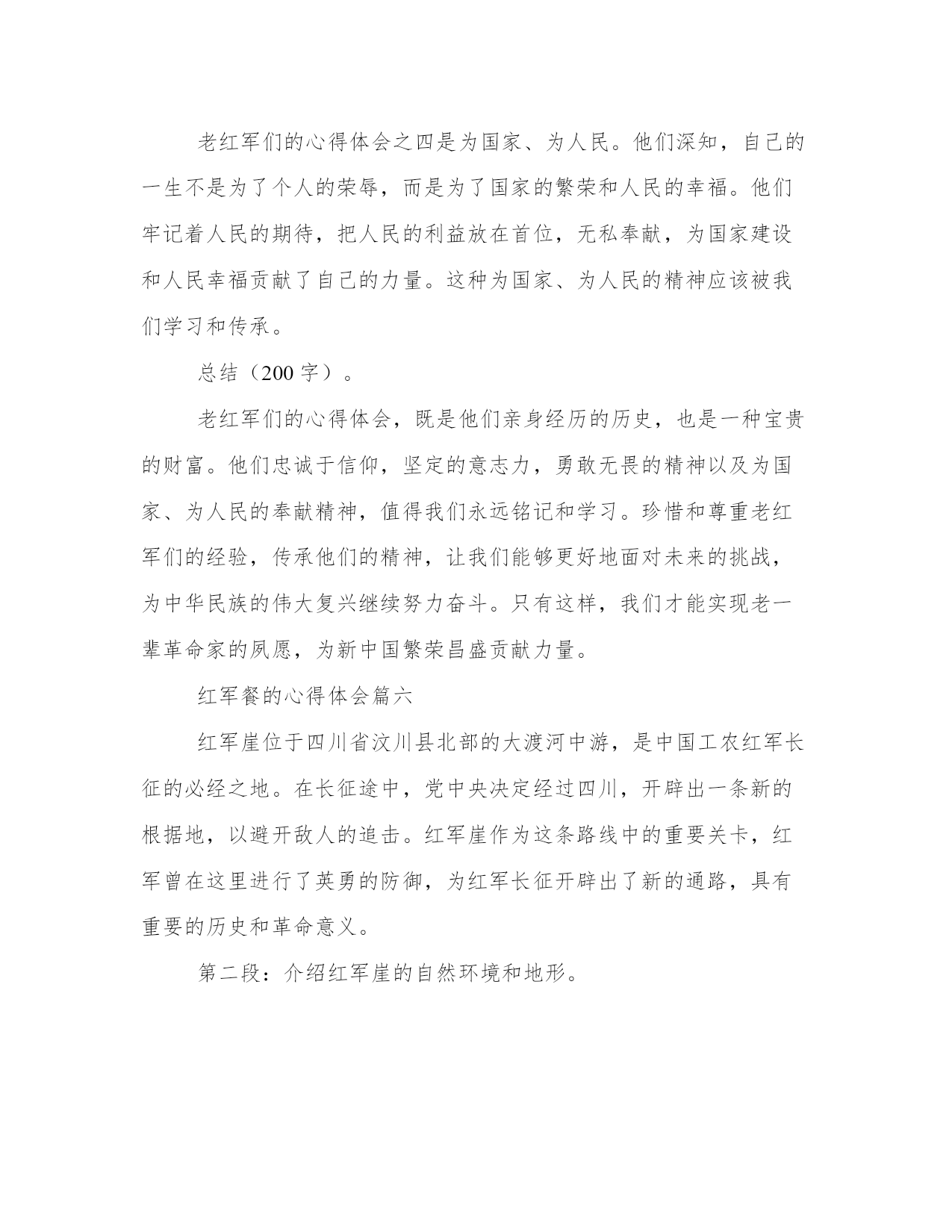 老红军们的心得体会之四是为国家、为人民。他们深知，自己的一生不是为了个人的荣辱，而是为了国家的繁荣和人民的幸福。他们牢记着人民的期待，把人民的利益放在首位，无私奉献，为国家建设和人民幸福贡献了自己的力量。这种为国家、为人民的精神应该被我们学习和传承。

总结（200 字）。

老红军们的心得体会，既是他们亲身经历的历史，也是一种宝贵的财富。他们忠诚于信仰，坚定的意志力，勇敢无畏的精神以及为国家、为人民的奉献精神，值得我们永远铭记和学习。珍惜和尊重老红军们的经验，传承他们的精神，让我们能够更好地面对未来的挑战，为中华民族的伟大复兴继续努力奋斗。只有这样，我们才能实现老一辈革命家的夙愿，为新中国繁荣昌盛贡献力量。

红军餐的心得体会篇六

红军崖位于四川省汶川县北部的大渡河中游，是中国工农红军长征的必经之地。在长征途中，党中央决定经过四川，开辟出一条新的根据地，以避开敌人的追击。红军崖作为这条路线中的重要关卡，红军曾在这里进行了英勇的防御，为红军长征开辟出了新的通路，具有重要的历史和革命意义。

第二段：介绍红军崖的自然环境和地形。